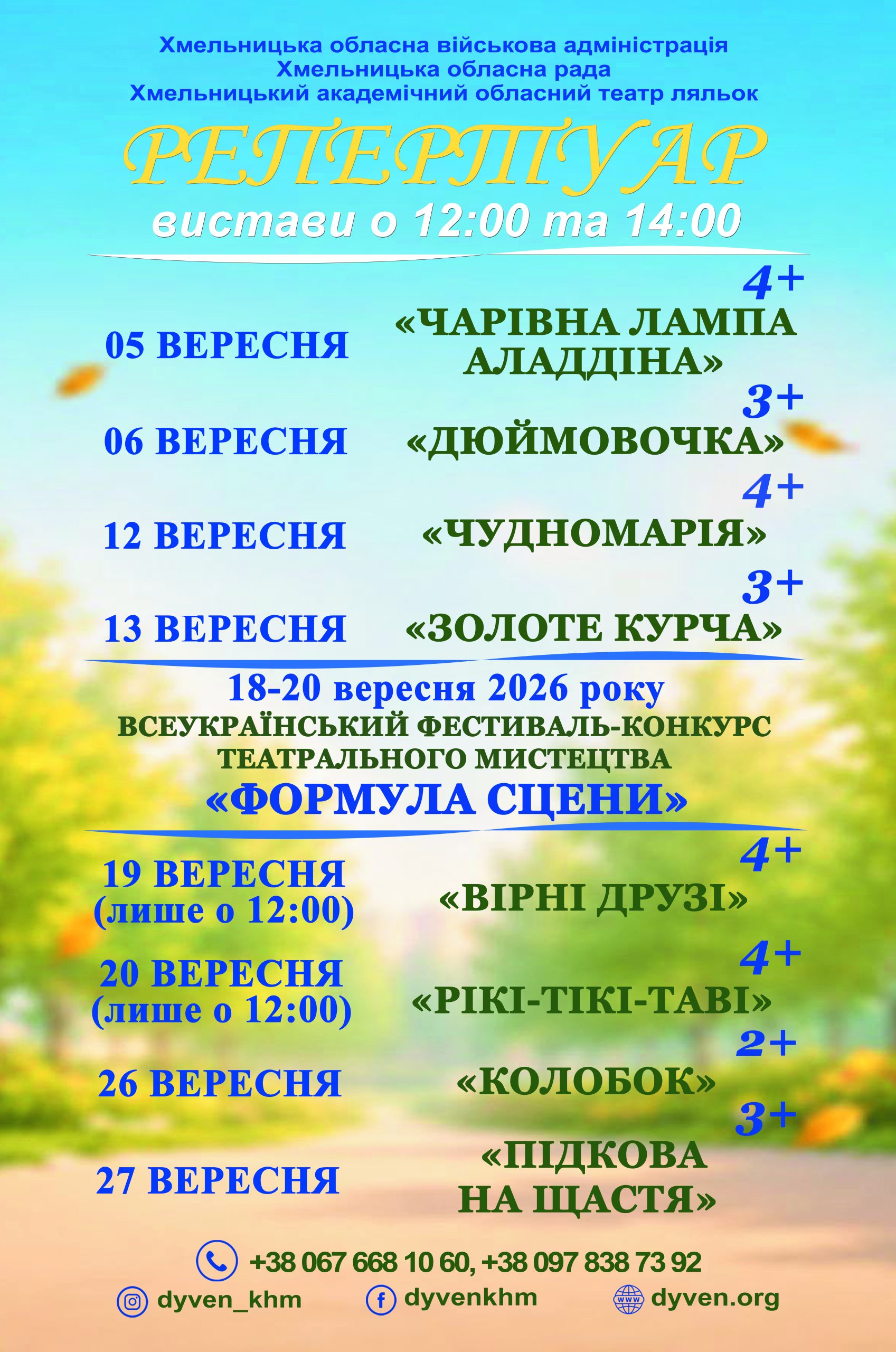 Хмельницька обласна військова адміністрація
Хмельницька обласна рада
Хмельницький академічний обласний театр ляльок

РЕПЕРТУАР

вистави о 12:00 та 14:00

4+
05 ВЕРЕСНЯ
«ЧАРІВНА ЛАМПА АЛАДДІНА»

3+
06 ВЕРЕСНЯ
«ДЮЙМОВОЧКА»

4+
12 ВЕРЕСНЯ
«ЧУДНОМАРІЯ»

3+
13 ВЕРЕСНЯ
«ЗОЛОТЕ КУРЧА»

18-20 вересня 2026 року
ВСЕУКРАЇНСЬКИЙ ФЕСТИВАЛЬ-КОНКУРС
ТЕАТРАЛЬНОГО МИСТЕЦТВА
«ФОРМУЛА СЦЕНИ»

4+
19 ВЕРЕСНЯ
(лише о 12:00)
«ВІРНІ ДРУЗІ»

4+
20 ВЕРЕСНЯ
(лише о 12:00)
«РІКІ-ТІКІ-ТАВІ»

2+
26 ВЕРЕСНЯ
«КОЛОБОК»

3+
27 ВЕРЕСНЯ
«ПІДКОВА НА ЩАСТЯ»

+38 067 668 10 60, +38 097 838 73 92
dyven_khm dyvenkhm dyven.org